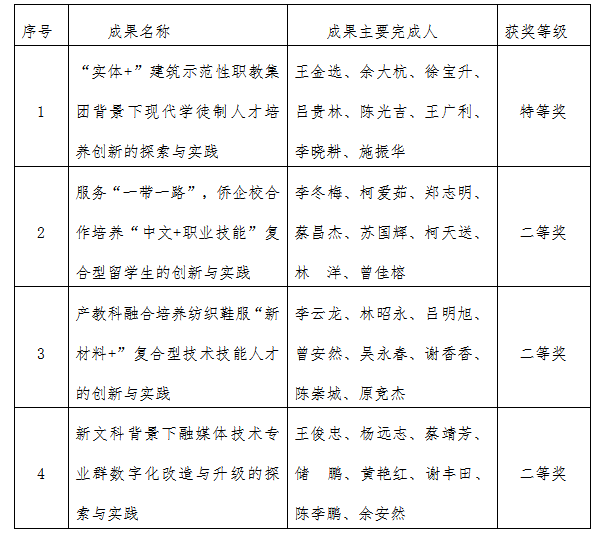 | 序号 | 成果名称 | 成果主要完成人 | 获奖等级 |
|---|---|---|---|
| 1 | “实体+”建筑示范性职教集团背景下现代学徒制人才培养创新的探索与实践 | 王金选、余大杭、徐宝升、吕贵林、陈光吉、王广利、李晓耕、施振华 | 特等奖 |
| 2 | 服务“一带一路”，侨企校合作培养“中文+职业技能”复合型留学生的创新与实践 | 李冬梅、柯爱茹、郑志明、蔡昌杰、苏国辉、柯天送、林　洋、曾佳榕 | 二等奖 |
| 3 | 产教科融合培养纺织鞋服“新材料+”复合型技术技能人才的创新与实践 | 李云龙、林昭永、吕明旭、曾安然、吴永春、谢香香、陈崇城、原竞杰 | 二等奖 |
| 4 | 新文科背景下融媒体技术专业群数字化改造与升级的探索与实践 | 王俊忠、杨远志、蔡靖芳、储　鹏、黄艳红、谢丰田、陈李鹏、余安然 | 二等奖 |